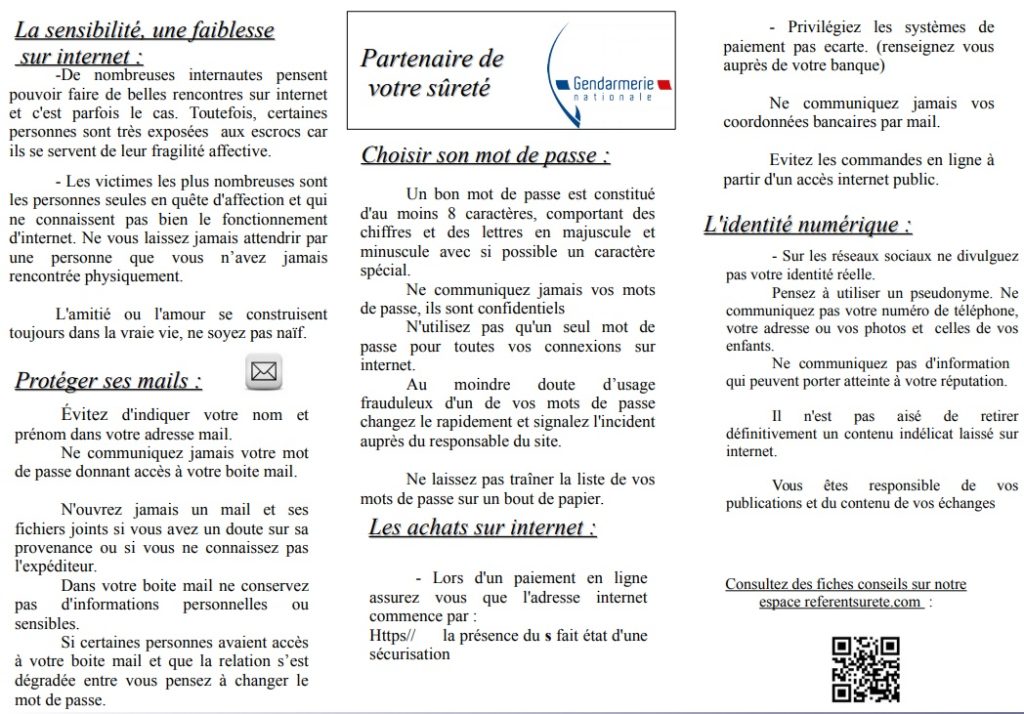 La sensibilité, une faiblesse sur internet :

-De nombreuses internautes pensent pouvoir faire de belles rencontres sur internet et c'est parfois le cas. Toutefois, certaines personnes sont très exposées aux escrocs car ils se servent de leur fragilité affective.

- Les victimes les plus nombreuses sont les personnes seules en quête d'affection et qui ne connaissent pas bien le fonctionnement d'internet. Ne vous laissez jamais attendrir par une personne que vous n'avez jamais rencontrée physiquement.

L'amitié ou l'amour se construisent toujours dans la vraie vie, ne soyez pas naïf.

Protéger ses mails :

Évitez d'indiquer votre nom et prénom dans votre adresse mail.
Ne communiquez jamais votre mot de passe donnant accès à votre boite mail.

N'ouvrez jamais un mail et ses fichiers joints si vous avez un doute sur sa provenance ou si vous ne connaissez pas l'expéditeur.
Dans votre boite mail ne conservez pas d'informations personnelles ou sensibles.
Si certaines personnes avaient accès à votre boite mail et que la relation s'est dégradée entre vous pensez à changer le mot de passe.

Partenaire de votre sûreté

Gendarmerie nationale

Choisir son mot de passe :

Un bon mot de passe est constitué d'au moins 8 caractères, comportant des chiffres et des lettres en majuscule et minuscule avec si possible un caractère spécial.
Ne communiquez jamais vos mots de passe, ils sont confidentiels
N'utilisez pas qu'un seul mot de passe pour toutes vos connexions sur internet.
Au moindre doute d'usage frauduleux d'un de vos mots de passe changez le rapidement et signalez l'incident auprès du responsable du site.

Ne laissez pas traîner la liste de vos mots de passe sur un bout de papier.

Les achats sur internet :

- Lors d'un paiement en ligne assurez vous que l'adresse internet commence par :
Https// la présence du s fait état d'une sécurisation

- Privilégiez les systèmes de paiement pas ecarte. (renseignez vous auprès de votre banque)

Ne communiquez jamais vos coordonnées bancaires par mail.

Evitez les commandes en ligne à partir d'un accès internet public.

L'identité numérique :

- Sur les réseaux sociaux ne divulguez pas votre identité réelle.
Pensez à utiliser un pseudonyme. Ne communiquez pas votre numéro de téléphone, votre adresse ou vos photos et celles de vos enfants.
Ne communiquez pas d'information qui peuvent porter atteinte à votre réputation.

Il n'est pas aisé de retirer définitivement un contenu indélicat laissé sur internet.

Vous êtes responsible de vos publications et du contenu de vos échanges

Consultez des fiches conseils sur notre espace referentsurete.com :